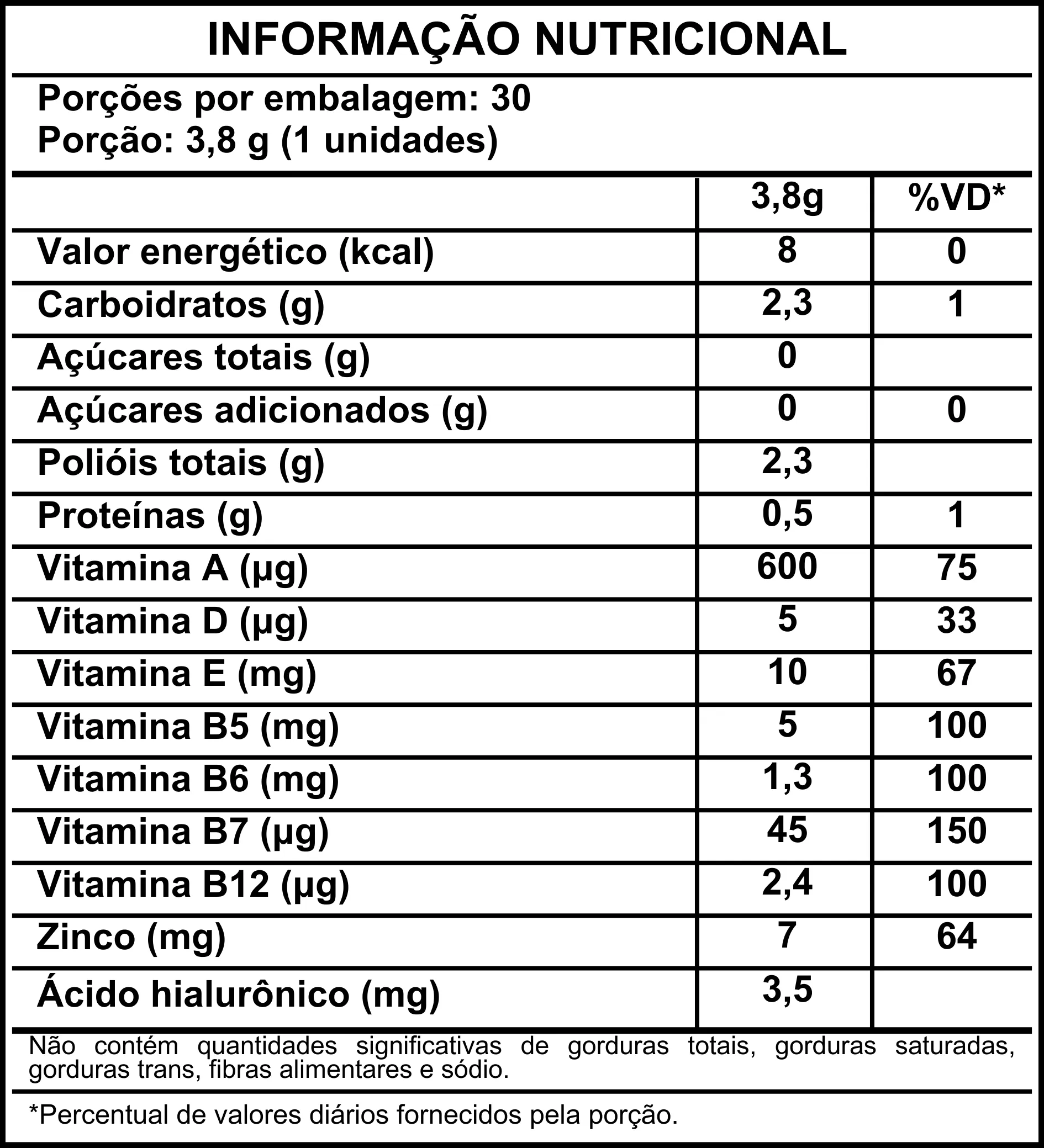 INFORMAÇÃO NUTRICIONAL

Porções por embalagem: 30
Porção: 3,8 g (1 unidades)

| | 3,8g | %VD* |
|---|---|---|
| Valor energético (kcal) | 8 | 0 |
| Carboidratos (g) | 2,3 | 1 |
| Açúcares totais (g) | 0 | |
| Açúcares adicionados (g) | 0 | 0 |
| Polióis totais (g) | 2,3 | |
| Proteínas (g) | 0,5 | 1 |
| Vitamina A (µg) | 600 | 75 |
| Vitamina D (µg) | 5 | 33 |
| Vitamina E (mg) | 10 | 67 |
| Vitamina B5 (mg) | 5 | 100 |
| Vitamina B6 (mg) | 1,3 | 100 |
| Vitamina B7 (µg) | 45 | 150 |
| Vitamina B12 (µg) | 2,4 | 100 |
| Zinco (mg) | 7 | 64 |
| Ácido hialurônico (mg) | 3,5 | |

Não contém quantidades significativas de gorduras totais, gorduras saturadas, gorduras trans, fibras alimentares e sódio.

*Percentual de valores diários fornecidos pela porção.